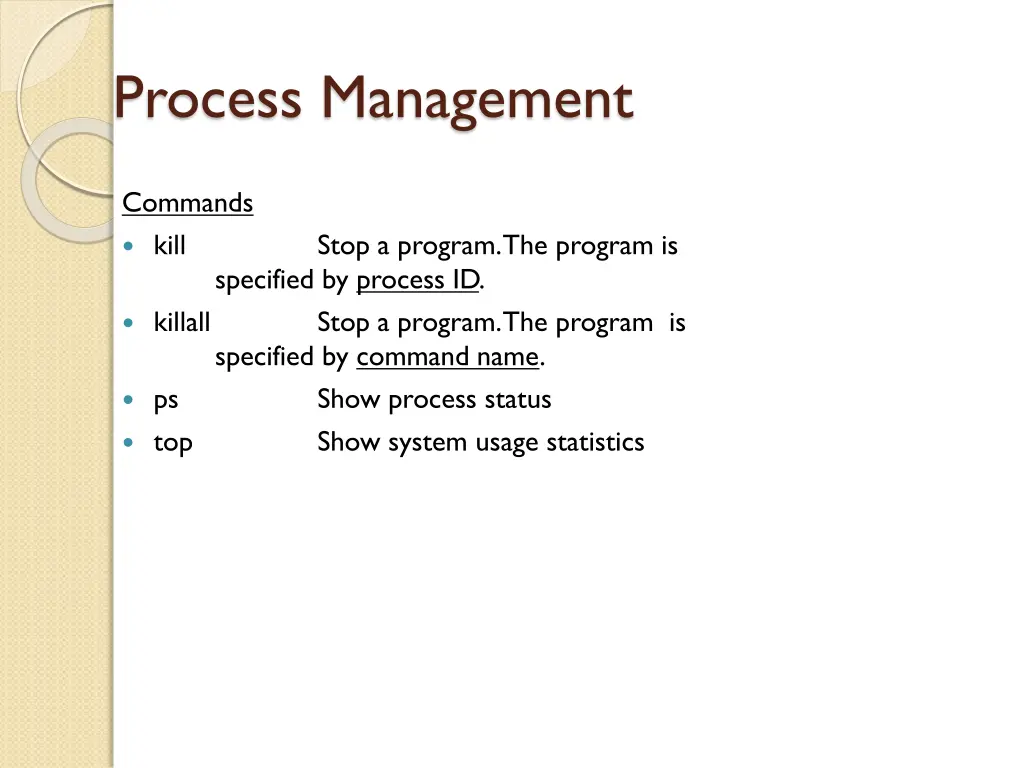 Process Management

Commands

- kill Stop a program. The program is specified by process ID.
- killall Stop a program. The program is specified by command name.
- ps Show process status
- top Show system usage statistics